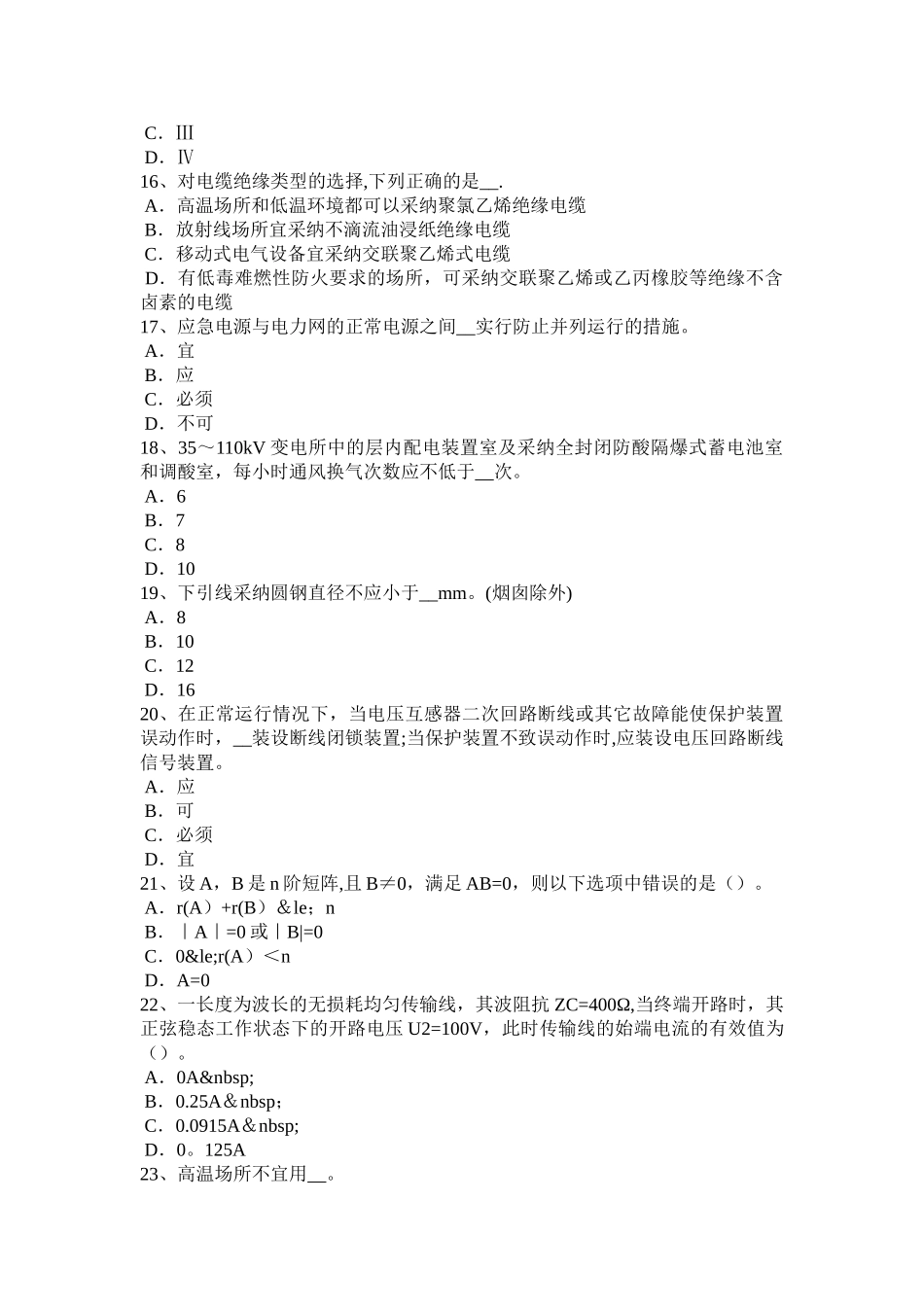 C．Ⅲ
D．Ⅳ
16、对电缆绝缘类型的选择,下列正确的是__.
A．高温场所和低温环境都可以采纳聚氯乙烯绝缘电缆
B．放射线场所宜采纳不滴流油浸纸绝缘电缆
C．移动式电气设备宜采纳交联聚乙烯式电缆
D．有低毒难燃性防火要求的场所，可采纳交联聚乙烯或乙丙橡胶等绝缘不含卤素的电缆
17、应急电源与电力网的正常电源之间__实行防止并列运行的措施。
A．宜
B．应
C．必须
D．不可
18、35～110kV 变电所中的层内配电装置室及采纳全封闭防酸隔爆式蓄电池室和调酸室，每小时通风换气次数应不低于__次。
A．6
B．7
C．8
D．10
19、下引线采纳圆钢直径不应小于__mm。(烟囱除外)
A．8
B．10
C．12
D．16
20、在正常运行情况下，当电压互感器二次回路断线或其它故障能使保护装置误动作时，__装设断线闭锁装置;当保护装置不致误动作时,应装设电压回路断线信号装置。
A．应
B．可
C．必须
D．宜
21、设 A，B 是 n 阶短阵,且 B≠0，满足 AB=0，则以下选项中错误的是（）。
A．r(A）+r(B）&le；n
B．｜A｜=0 或｜B|=0
C．0&le;r(A）＜n
D．A=0
22、一长度为波长的无损耗均匀传输线，其波阻抗 ZC=400Ω,当终端开路时，其正弦稳态工作状态下的开路电压 U2=100V，此时传输线的始端电流的有效值为（）。
A．0A&nbsp;
B．0.25A＆nbsp；
C．0.0915A＆nbsp;
D．0。125A
23、高温场所不宜用__。